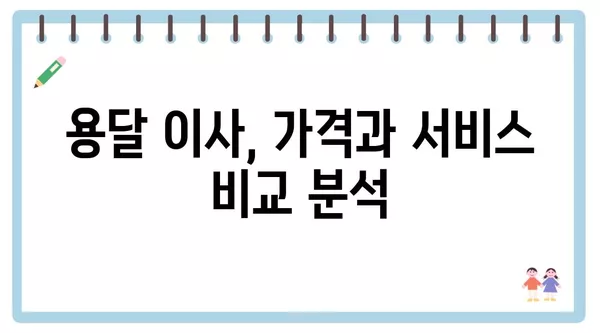 용달 이사, 가격과 서비스 비교 분석